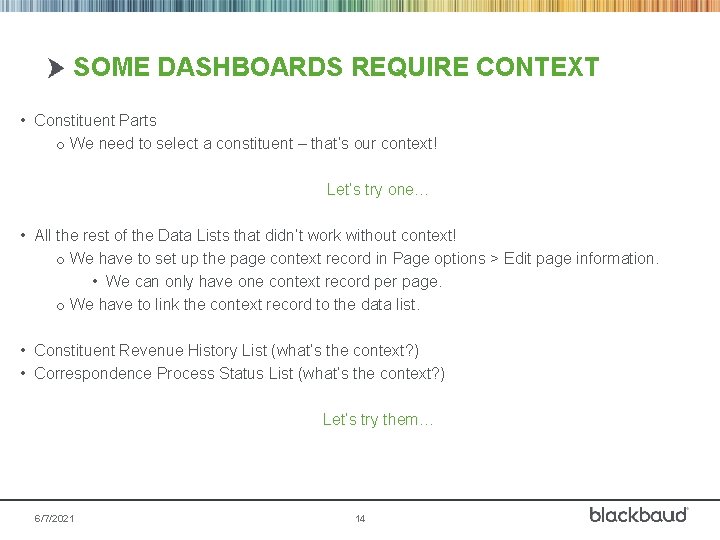 SOME DASHBOARDS REQUIRE CONTEXT

• Constituent Parts
 o We need to select a constituent – that's our context!

Let's try one…

• All the rest of the Data Lists that didn't work without context!
 o We have to set up the page context record in Page options > Edit page information.
  • We can only have one context record per page.
 o We have to link the context record to the data list.

• Constituent Revenue History List (what's the context?)
• Correspondence Process Status List (what's the context?)

Let's try them…

6/7/2021

14

blackbaud